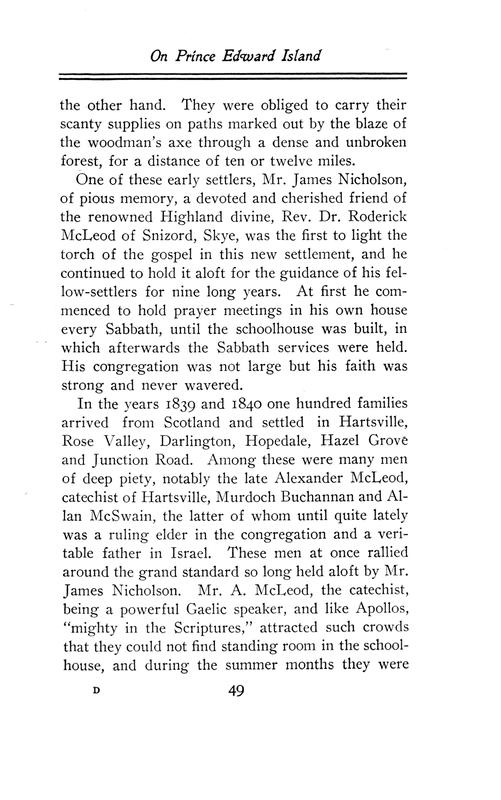 On Prince Edward Island

the other hand. They were obliged to carry their scanty supplies on paths marked out by the blaze of the woodman's axe through a dense and unbroken forest, for a distance of ten or twelve miles.

One of these early settlers, Mr. James Nicholson, of pious memory, a devoted and cherished friend of the renowned Highland divine, Rev. Dr. Roderick McLeod of Snizord, Skye, was the first to light the torch of the gospel in this new settlement, and he continued to hold it aloft for the guidance of his fellow-settlers for nine long years. At first he commenced to hold prayer meetings in his own house every Sabbath, until the schoolhouse was built, in which afterwards the Sabbath services were held. His congregation was not large but his faith was strong and never wavered.

In the years 1839 and 1840 one hundred families arrived from Scotland and settled in Hartsville, Rose Valley, Darlington, Hopedale, Hazel Grove and Junction Road. Among these were many men of deep piety, notably the late Alexander McLeod, catechist of Hartsville, Murdoch Buchannan and Allan McSwain, the latter of whom until quite lately was a ruling elder in the congregation and a veritable father in Israel. These men at once rallied around the grand standard so long held aloft by Mr. James Nicholson. Mr. A. McLeod, the catechist, being a powerful Gaelic speaker, and like Apollos, "mighty in the Scriptures," attracted such crowds that they could not find standing room in the schoolhouse, and during the summer months they were

D 49